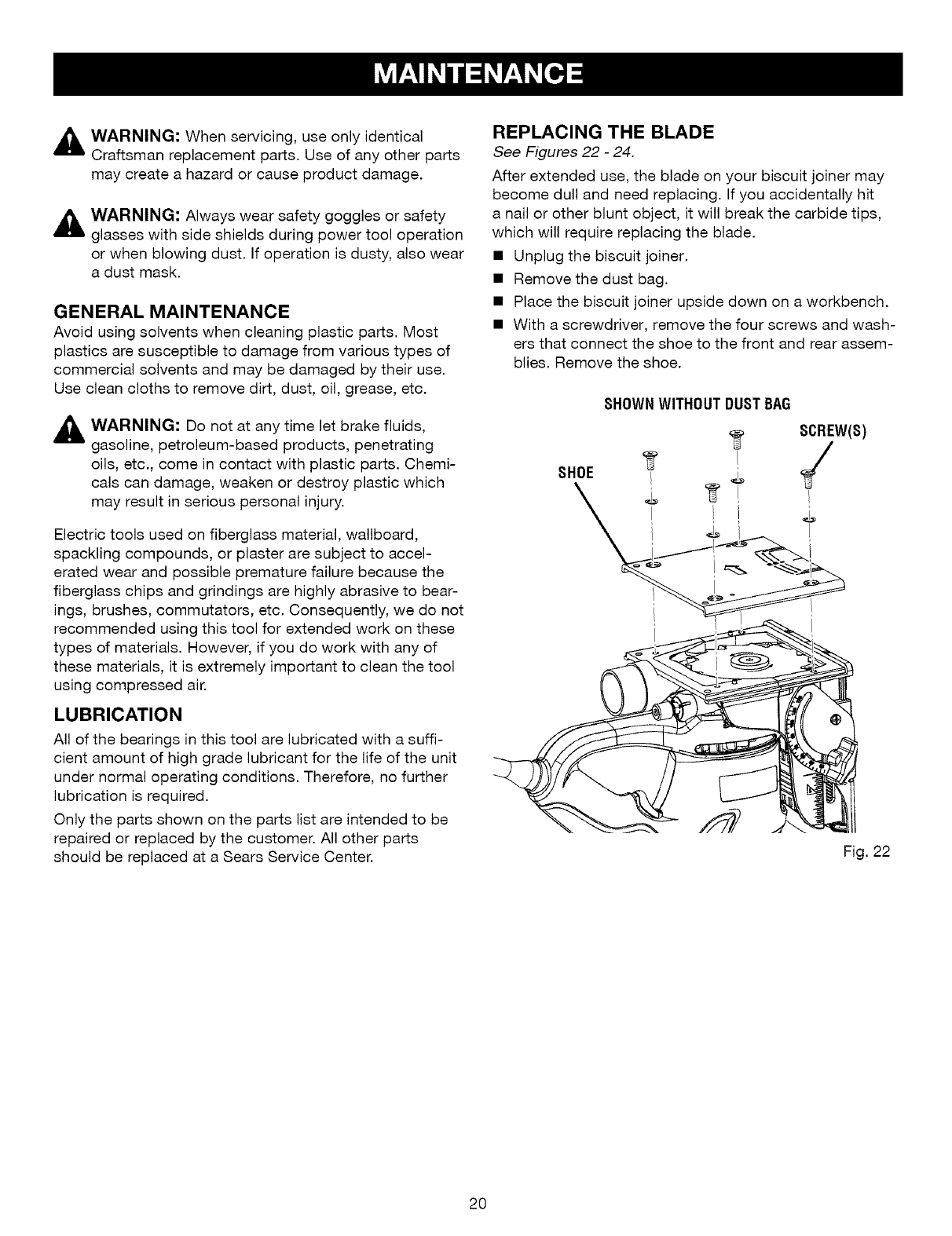 MAINTENANCE

WARNING: When servicing, use only identical Craftsman replacement parts. Use of any other parts may create a hazard or cause product damage.

WARNING: Always wear safety goggles or safety glasses with side shields during power tool operation or when blowing dust. If operation is dusty, also wear a dust mask.

GENERAL MAINTENANCE

Avoid using solvents when cleaning plastic parts. Most plastics are susceptible to damage from various types of commercial solvents and may be damaged by their use. Use clean cloths to remove dirt, dust, oil, grease, etc.

WARNING: Do not at any time let brake fluids, gasoline, petroleum-based products, penetrating oils, etc., come in contact with plastic parts. Chemicals can damage, weaken or destroy plastic which may result in serious personal injury.

Electric tools used on fiberglass material, wallboard, spackling compounds, or plaster are subject to accelerated wear and possible premature failure because the fiberglass chips and grindings are highly abrasive to bearings, brushes, commutators, etc. Consequently, we do not recommended using this tool for extended work on these types of materials. However, if you do work with any of these materials, it is extremely important to clean the tool using compressed air.

LUBRICATION

All of the bearings in this tool are lubricated with a sufficient amount of high grade lubricant for the life of the unit under normal operating conditions. Therefore, no further lubrication is required.

Only the parts shown on the parts list are intended to be repaired or replaced by the customer. All other parts should be replaced at a Sears Service Center.

REPLACING THE BLADE

See Figures 22 - 24.

After extended use, the blade on your biscuit joiner may become dull and need replacing. If you accidentally hit a nail or other blunt object, it will break the carbide tips, which will require replacing the blade.

■ Unplug the biscuit joiner.

■ Remove the dust bag.

■ Place the biscuit joiner upside down on a workbench.

■ With a screwdriver, remove the four screws and washers that connect the shoe to the front and rear assemblies. Remove the shoe.

SHOWN WITHOUT DUST BAG

SCREW(S)

SHOE

Fig. 22

20